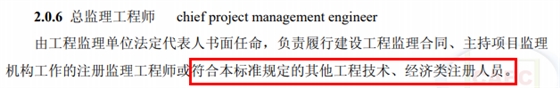 2.0.6 总监理工程师 chief project management engineer

由工程监理单位法定代表人书面任命，负责履行建设工程监理合同、主持项目监理机构工作的注册监理工程师或符合本标准规定的其他工程技术、经济类注册人员。